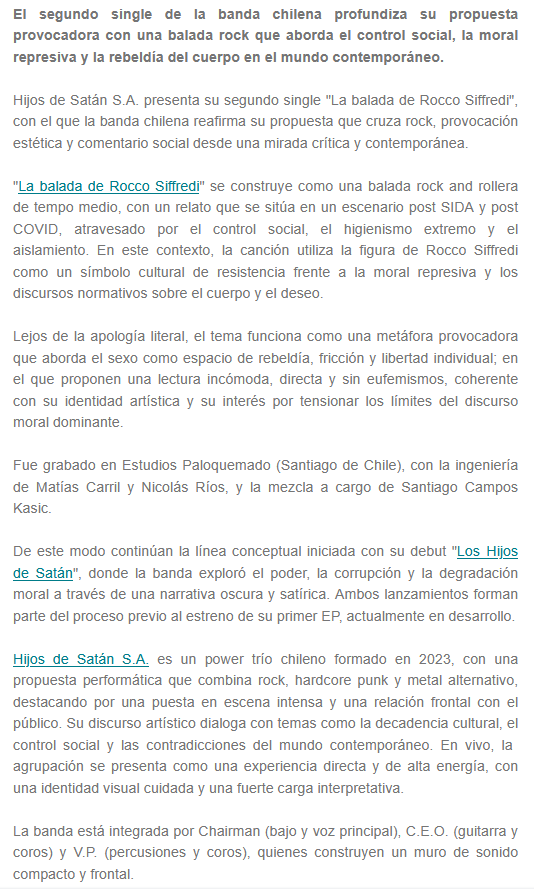 El segundo single de la banda chilena profundiza su propuesta provocadora con una balada rock que aborda el control social, la moral represiva y la rebeldía del cuerpo en el mundo contemporáneo.

Hijos de Satán S.A. presenta su segundo single "La balada de Rocco Siffredi", con el que la banda chilena reafirma su propuesta que cruza rock, provocación estética y comentario social desde una mirada crítica y contemporánea.

"La balada de Rocco Siffredi" se construye como una balada rock and rollera de tempo medio, con un relato que se sitúa en un escenario post SIDA y post COVID, atravesado por el control social, el higienismo extremo y el aislamiento. En este contexto, la canción utiliza la figura de Rocco Siffredi como un símbolo cultural de resistencia frente a la moral represiva y los discursos normativos sobre el cuerpo y el deseo.

Lejos de la apología literal, el tema funciona como una metáfora provocadora que aborda el sexo como espacio de rebeldía, fricción y libertad individual; en el que proponen una lectura incómoda, directa y sin eufemismos, coherente con su identidad artística y su interés por tensionar los límites del discurso moral dominante.

Fue grabado en Estudios Paloquemado (Santiago de Chile), con la ingeniería de Matías Carril y Nicolás Ríos, y la mezcla a cargo de Santiago Campos Kasic.

De este modo continúan la línea conceptual iniciada con su debut "Los Hijos de Satán", donde la banda exploró el poder, la corrupción y la degradación moral a través de una narrativa oscura y satírica. Ambos lanzamientos forman parte del proceso previo al estreno de su primer EP, actualmente en desarrollo.

Hijos de Satán S.A. es un power trío chileno formado en 2023, con una propuesta performática que combina rock, hardcore punk y metal alternativo, destacando por una puesta en escena intensa y una relación frontal con el público. Su discurso artístico dialoga con temas como la decadencia cultural, el control social y las contradicciones del mundo contemporáneo. En vivo, la agrupación se presenta como una experiencia directa y de alta energía, con una identidad visual cuidada y una fuerte carga interpretativa.

La banda está integrada por Chairman (bajo y voz principal), C.E.O. (guitarra y coros) y V.P. (percusiones y coros), quienes construyen un muro de sonido compacto y frontal.